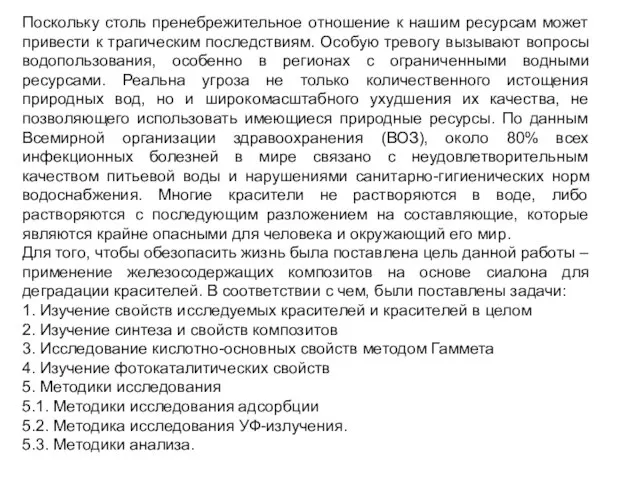 Поскольку столь пренебрежительное отношение к нашим ресурсам может привести к трагическим последствиям. Особую тревогу вызывают вопросы водопользования, особенно в регионах с ограниченными водными ресурсами. Реальна угроза не только количественного истощения природных вод, но и широкомасштабного ухудшения их качества, не позволяющего использовать имеющиеся природные ресурсы. По данным Всемирной организации здравоохранения (ВОЗ), около 80% всех инфекционных болезней в мире связано с неудовлетворительным качеством питьевой воды и нарушениями санитарно-гигиенических норм водоснабжения. Многие красители не растворяются в воде, либо растворяются с последующим разложением на составляющие, которые являются крайне опасными для человека и окружающий его мир.
Для того, чтобы обезопасить жизнь была поставлена цель данной работы – применение железосодержащих композитов на основе сиалона для деградации красителей. В соответствии с чем, были поставлены задачи:
1. Изучение свойств исследуемых красителей и красителей в целом
2. Изучение синтеза и свойств композитов
3. Исследование кислотно-основных свойств методом Гаммета
4. Изучение фотокаталитических свойств
5. Методики исследования
5.1. Методики исследования адсорбции
5.2. Методика исследования УФ-излучения.
5.3. Методики анализа.